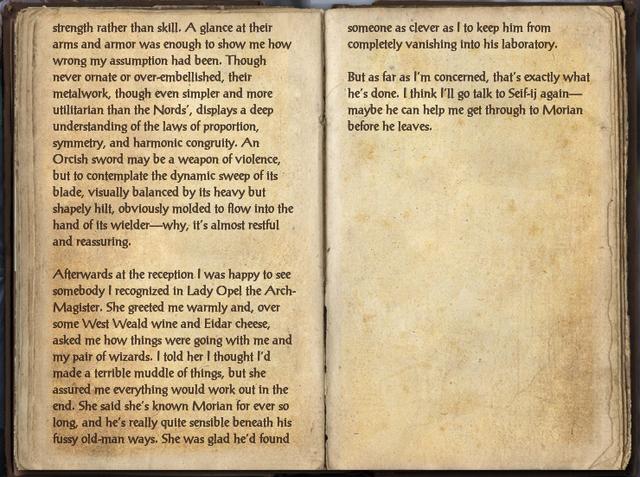 strength rather than skill. A glance at their arms and armor was enough to show me how wrong my assumption had been. Though never ornate or over-embellished, their metalwork, though even simpler and more utilitarian than the Nords', displays a deep understanding of the laws of proportion, symmetry, and harmonic congruity. An Orcish sword may be a weapon of violence, but to contemplate the dynamic sweep of its blade, visually balanced by its heavy but shapely hilt, obviously molded to flow into the hand of its wielder—why, it's almost restful and reassuring.

Afterwards at the reception I was happy to see somebody I recognized in Lady Opel the Arch-Magister. She greeted me warmly and, over some West Weald wine and Eidar cheese, asked me how things were going with me and my pair of wizards. I told her I thought I'd made a terrible muddle of things, but she assured me everything would work out in the end. She said she's known Morian for ever so long, and he's really quite sensible beneath his fussy old-man ways. She was glad he'd found someone as clever as I to keep him from completely vanishing into his laboratory.

But as far as I'm concerned, that's exactly what he's done. I think I'll go talk to Seif-ij again—maybe he can help me get through to Morian before he leaves.